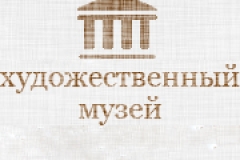 художественный
музей